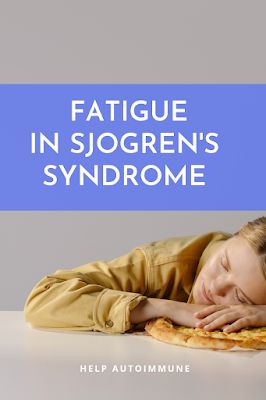 FATIGUE IN SJOGREN'S SYNDROME

HELP AUTOIMMUNE